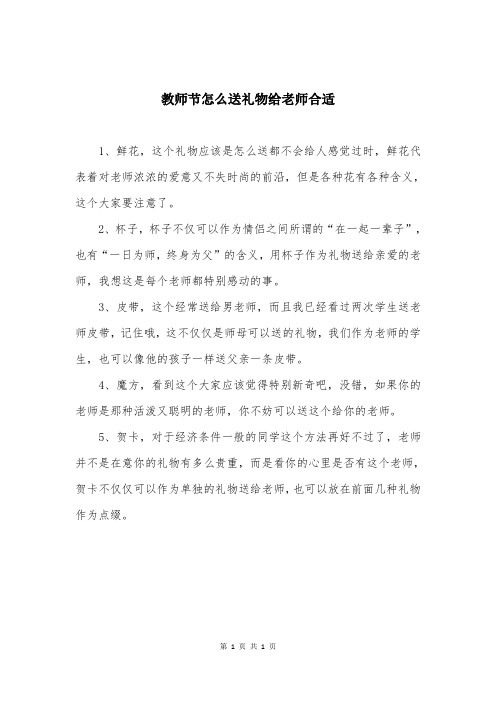 教师节怎么送礼物给老师合适

1、鲜花，这个礼物应该是怎么送都不会给人感觉过时，鲜花代表着对老师浓浓的爱意又不失时尚的前沿，但是各种花有各种含义，这个大家要注意了。

2、杯子，杯子不仅可以作为情侣之间所谓的“在一起一辈子”，也有“一日为师，终身为父”的含义，用杯子作为礼物送给亲爱的老师，我想这是每个老师都特别感动的事。

3、皮带，这个经常送给男老师，而且我已经看过两次学生送老师皮带，记住哦，这不仅仅是师母可以送的礼物，我们作为老师的学生，也可以像他的孩子一样送父亲一条皮带。

4、魔方，看到这个大家应该觉得特别新奇吧，没错，如果你的老师是那种活泼又聪明的老师，你不妨可以送这个给你的老师。

5、贺卡，对于经济条件一般的同学这个方法再好不过了，老师并不是在意你的礼物有多么贵重，而是看你的心里是否有这个老师，贺卡不仅仅可以作为单独的礼物送给老师，也可以放在前面几种礼物作为点缀。

第 1 页 共 1 页